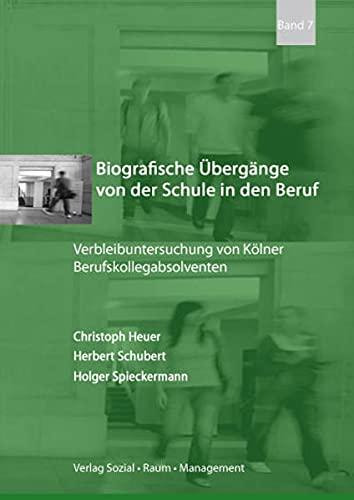 Band 7

Biografische Übergänge von der Schule in den Beruf

Verbleibuntersuchung von Kölner Berufskollegabsolventen

Christoph Heuer
Herbert Schubert
Holger Spieckermann

Verlag Sozial • Raum • Management